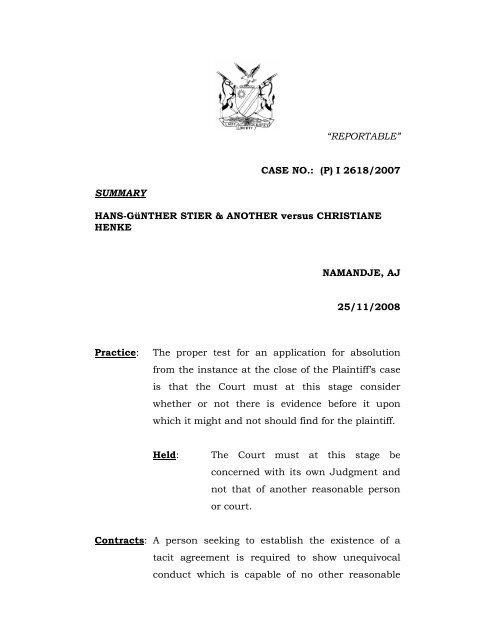 "REPORTABLE"

CASE NO.: (P) I 2618/2007

SUMMARY

HANS-GüNTHER STIER & ANOTHER versus CHRISTIANE HENKE

NAMANDJE, AJ

25/11/2008

Practice: The proper test for an application for absolution from the instance at the close of the Plaintiff's case is that the Court must at this stage consider whether or not there is evidence before it upon which it might and not should find for the plaintiff.

Held: The Court must at this stage be concerned with its own Judgment and not that of another reasonable person or court.

Contracts: A person seeking to establish the existence of a tacit agreement is required to show unequivocal conduct which is capable of no other reasonable